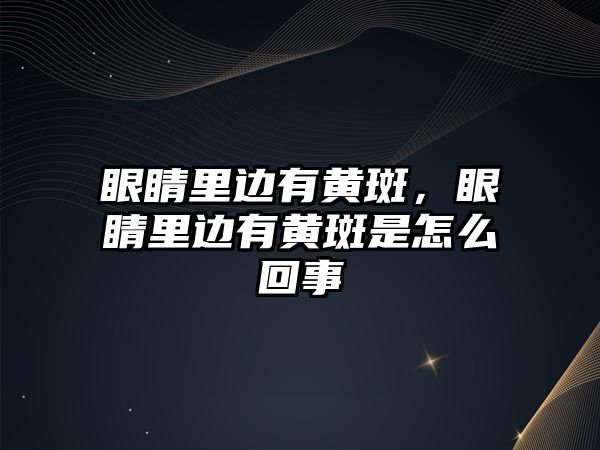 眼睛里边有黄斑，眼睛里边有黄斑是怎么回事